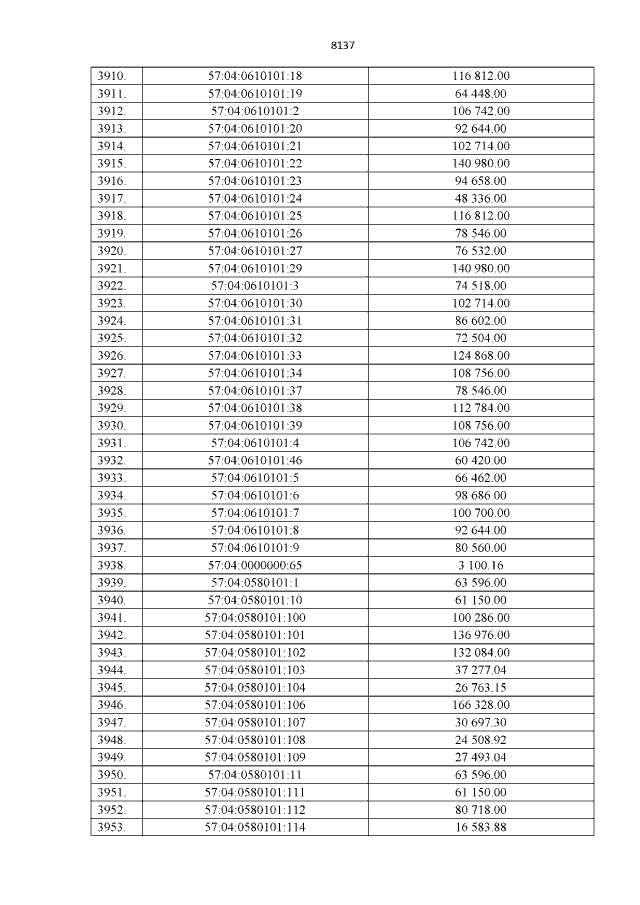 8137

| 3910. | 57:04:0610101:18 | 116 812.00 |
|---|---|---|
| 3911. | 57:04:0610101:19 | 64 448.00 |
| 3912. | 57:04:0610101:2 | 106 742.00 |
| 3913. | 57:04:0610101:20 | 92 644.00 |
| 3914. | 57:04:0610101:21 | 102 714.00 |
| 3915. | 57:04:0610101:22 | 140 980.00 |
| 3916. | 57:04:0610101:23 | 94 658.00 |
| 3917. | 57:04:0610101:24 | 48 336.00 |
| 3918. | 57:04:0610101:25 | 116 812.00 |
| 3919. | 57:04:0610101:26 | 78 546.00 |
| 3920. | 57:04:0610101:27 | 76 532.00 |
| 3921. | 57:04:0610101:29 | 140 980.00 |
| 3922. | 57:04:0610101:3 | 74 518.00 |
| 3923. | 57:04:0610101:30 | 102 714.00 |
| 3924. | 57:04:0610101:31 | 86 602.00 |
| 3925. | 57:04:0610101:32 | 72 504.00 |
| 3926. | 57:04:0610101:33 | 124 868.00 |
| 3927. | 57:04:0610101:34 | 108 756.00 |
| 3928. | 57:04:0610101:37 | 78 546.00 |
| 3929. | 57:04:0610101:38 | 112 784.00 |
| 3930. | 57:04:0610101:39 | 108 756.00 |
| 3931. | 57:04:0610101:4 | 106 742.00 |
| 3932. | 57:04:0610101:46 | 60 420.00 |
| 3933. | 57:04:0610101:5 | 66 462.00 |
| 3934. | 57:04:0610101:6 | 98 686.00 |
| 3935. | 57:04:0610101:7 | 100 700.00 |
| 3936. | 57:04:0610101:8 | 92 644.00 |
| 3937. | 57:04:0610101:9 | 80 560.00 |
| 3938. | 57:04:0000000:65 | 3 100.16 |
| 3939. | 57:04:0580101:1 | 63 596.00 |
| 3940. | 57:04:0580101:10 | 61 150.00 |
| 3941. | 57:04:0580101:100 | 100 286.00 |
| 3942. | 57:04:0580101:101 | 136 976.00 |
| 3943. | 57:04:0580101:102 | 132 084.00 |
| 3944. | 57:04:0580101:103 | 37 277.04 |
| 3945. | 57:04:0580101:104 | 26 763.15 |
| 3946. | 57:04:0580101:106 | 166 328.00 |
| 3947. | 57:04:0580101:107 | 30 697.30 |
| 3948. | 57:04:0580101:108 | 24 508.92 |
| 3949. | 57:04:0580101:109 | 27 493.04 |
| 3950. | 57:04:0580101:11 | 63 596.00 |
| 3951. | 57:04:0580101:111 | 61 150.00 |
| 3952. | 57:04:0580101:112 | 80 718.00 |
| 3953. | 57:04:0580101:114 | 16 583.88 |